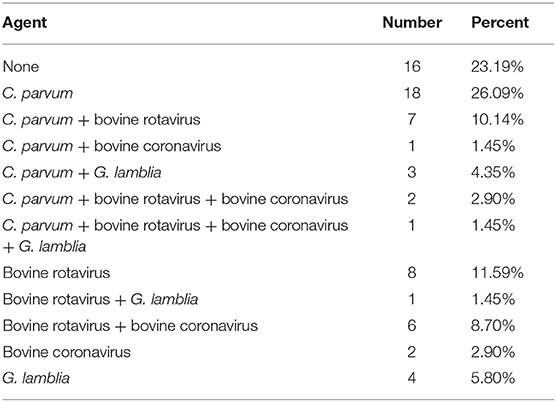 | Agent | Number | Percent |
|---|---|---|
| None | 16 | 23.19% |
| C. parvum | 18 | 26.09% |
| C. parvum + bovine rotavirus | 7 | 10.14% |
| C. parvum + bovine coronavirus | 1 | 1.45% |
| C. parvum + G. lamblia | 3 | 4.35% |
| C. parvum + bovine rotavirus + bovine coronavirus | 2 | 2.90% |
| C. parvum + bovine rotavirus + bovine coronavirus + G. lamblia | 1 | 1.45% |
| Bovine rotavirus | 8 | 11.59% |
| Bovine rotavirus + G. lamblia | 1 | 1.45% |
| Bovine rotavirus + bovine coronavirus | 6 | 8.70% |
| Bovine coronavirus | 2 | 2.90% |
| G. lamblia | 4 | 5.80% |